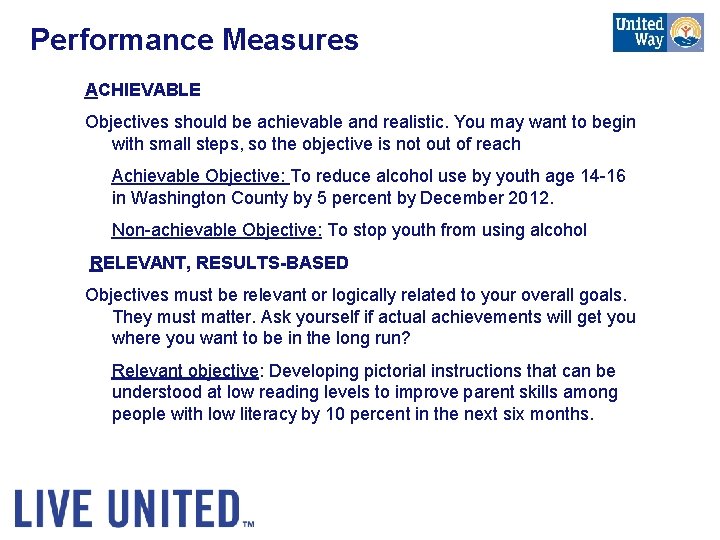 Performance Measures

United Way

ACHIEVABLE

Objectives should be achievable and realistic. You may want to begin with small steps, so the objective is not out of reach

Achievable Objective: To reduce alcohol use by youth age 14-16 in Washington County by 5 percent by December 2012.

Non-achievable Objective: To stop youth from using alcohol

RELEVANT, RESULTS-BASED

Objectives must be relevant or logically related to your overall goals. They must matter. Ask yourself if actual achievements will get you where you want to be in the long run?

Relevant objective: Developing pictorial instructions that can be understood at low reading levels to improve parent skills among people with low literacy by 10 percent in the next six months.

LIVE UNITED™